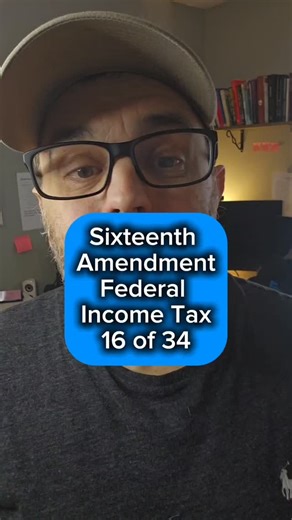 Sixteenth Amendment Federal Income Tax 16 of 34